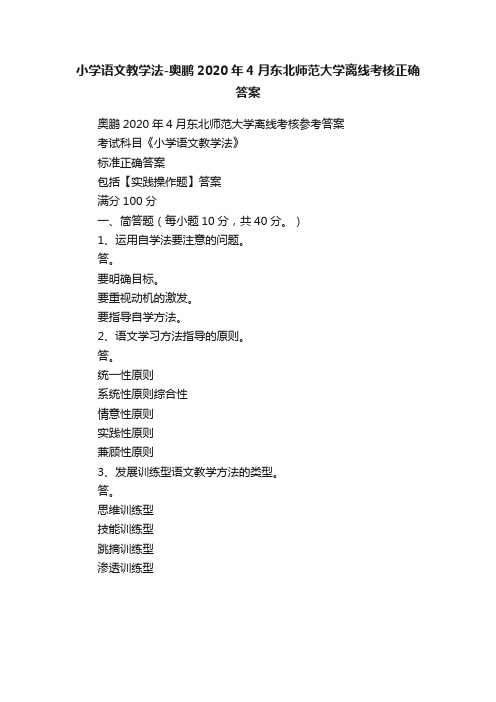 小学语文教学法-奥鹏2020年4月东北师范大学离线考核正确答案

奥鹏2020年4月东北师范大学离线考核参考答案
考试科目《小学语文教学法》
标准正确答案
包括【实践操作题】答案
满分100分
一、简答题（每小题10分，共40分。）
1、运用自学法要注意的问题。
答。
要明确目标。
要重视动机的激发。
要指导自学方法。
2、语文学习方法指导的原则。
答。
统一性原则
系统性原则综合性
情意性原则
实践性原则
兼顾性原则
3、发展训练型语文教学方法的类型。
答。
思维训练型
技能训练型
跳摘训练型
渗透训练型